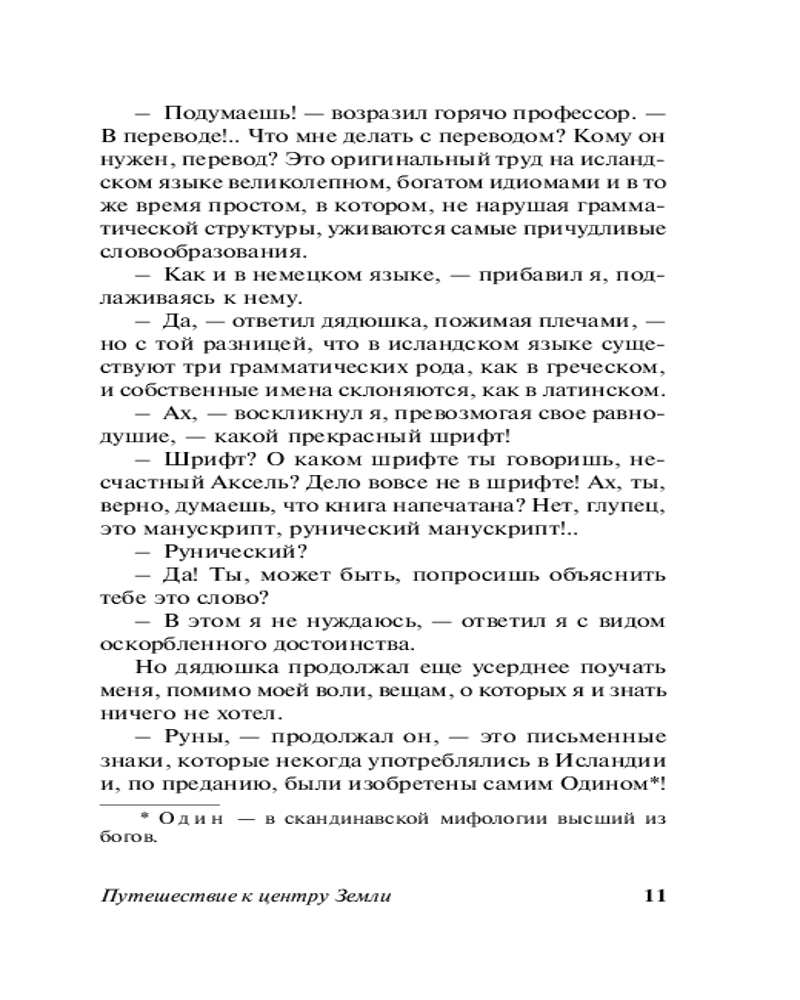 — Подумаешь! — возразил горячо профессор. — В переводе!.. Что мне делать с переводом? Кому он нужен, перевод? Это оригинальный труд на исландском языке великолепном, богатом идиомами и в то же время простом, в котором, не нарушая грамматической структуры, уживаются самые причудливые словообразования.

— Как и в немецком языке, — прибавил я, подлаживаясь к нему.

— Да, — ответил дядюшка, пожимая плечами, — но с той разницей, что в исландском языке существуют три грамматических рода, как в греческом, и собственные имена склоняются, как в латинском.

— Ах, — воскликнул я, превозмогая свое равнодушие, — какой прекрасный шрифт!

— Шрифт? О каком шрифте ты говоришь, несчастный Аксель? Дело вовсе не в шрифте! Ах, ты, верно, думаешь, что книга напечатана? Нет, глупец, это манускрипт, рунический манускрипт!..

— Рунический?

— Да! Ты, может быть, попросишь объяснить тебе это слово?

— В этом я не нуждаюсь, — ответил я с видом оскорбленного достоинства.

Но дядюшка продолжал еще усерднее поучать меня, помимо моей воли, вещам, о которых я и знать ничего не хотел.

— Руны, — продолжал он, — это письменные знаки, которые некогда употреблялись в Исландии и, по преданию, были изобретены самим Одином*!

* Один — в скандинавской мифологии высший из богов.

Путешествие к центру Земли 11